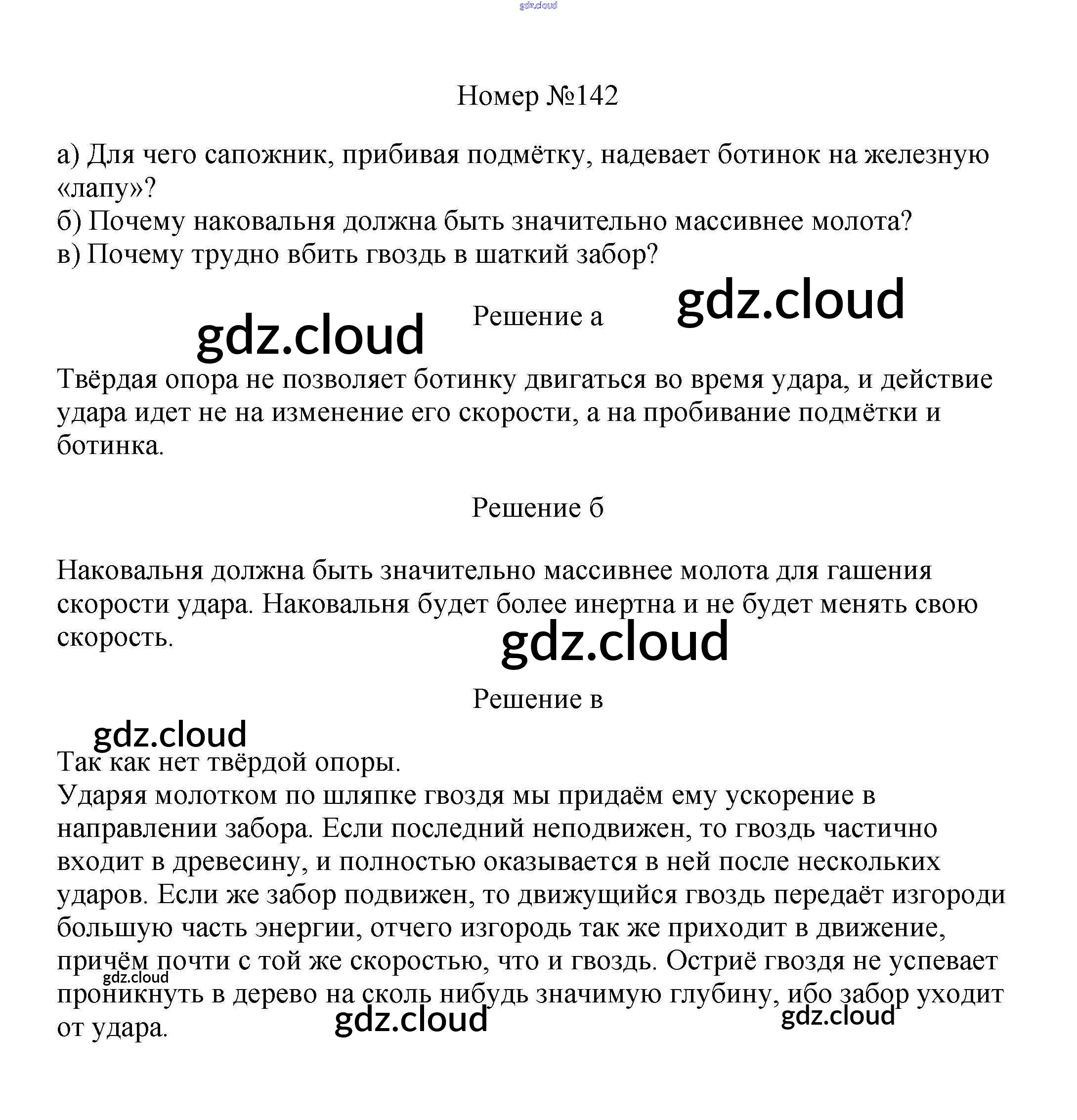 gdz.cloud

Номер №142

а) Для чего сапожник, прибивая подмётку, надевает ботинок на железную «лапу»?
б) Почему наковальня должна быть значительно массивнее молота?
в) Почему трудно вбить гвоздь в шаткий забор?

gdz.cloud

Решение а

gdz.cloud

Твёрдая опора не позволяет ботинку двигаться во время удара, и действие удара идет не на изменение его скорости, а на пробивание подмётки и ботинка.

Решение б

Наковальня должна быть значительно массивнее молота для гашения скорости удара. Наковальня будет более инертна и не будет менять свою скорость.

gdz.cloud

Решение в

gdz.cloud

Так как нет твёрдой опоры.
Ударяя молотком по шляпке гвоздя мы придаём ему ускорение в направлении забора. Если последний неподвижен, то гвоздь частично входит в древесину, и полностью оказывается в ней после нескольких ударов. Если же забор подвижен, то движущийся гвоздь передаёт изгороди большую часть энергии, отчего изгородь так же приходит в движение, причём почти с той же скоростью, что и гвоздь. Остриё гвоздя не успевает проникнуть в дерево на сколь нибудь значимую глубину, ибо забор уходит от удара.

gdz.cloud

gdz.cloud

gdz.cloud